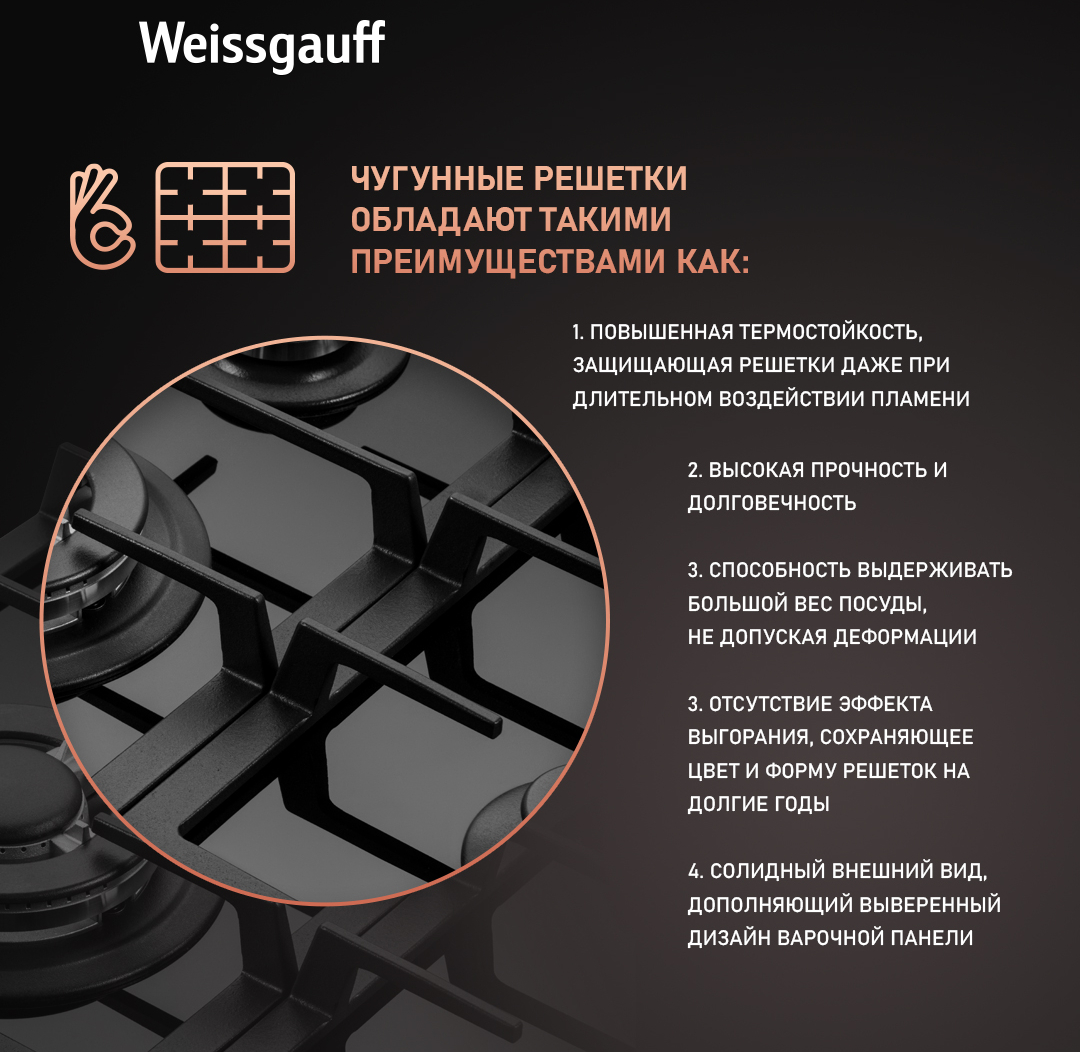 Weissgauff

ЧУГУННЫЕ РЕШЕТКИ ОБЛАДАЮТ ТАКИМИ ПРЕИМУЩЕСТВАМИ КАК:

1. ПОВЫШЕННАЯ ТЕРМОСТОЙКОСТЬ, ЗАЩИЩАЮЩАЯ РЕШЕТКИ ДАЖЕ ПРИ ДЛИТЕЛЬНОМ ВОЗДЕЙСТВИИ ПЛАМЕНИ

2. ВЫСОКАЯ ПРОЧНОСТЬ И ДОЛГОВЕЧНОСТЬ

3. СПОСОБНОСТЬ ВЫДЕРЖИВАТЬ БОЛЬШОЙ ВЕС ПОСУДЫ, НЕ ДОПУСКАЯ ДЕФОРМАЦИИ

3. ОТСУТСТВИЕ ЭФФЕКТА ВЫГОРАНИЯ, СОХРАНЯЮЩЕЕ ЦВЕТ И ФОРМУ РЕШЕТОК НА ДОЛГИЕ ГОДЫ

4. СОЛИДНЫЙ ВНЕШНИЙ ВИД, ДОПОЛНЯЮЩИЙ ВЫВЕРЕННЫЙ ДИЗАЙН ВАРОЧНОЙ ПАНЕЛИ